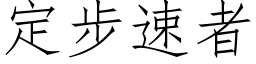 定步速者